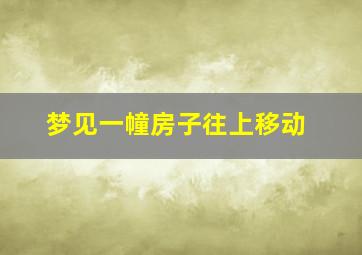 梦见一幢房子往上移动